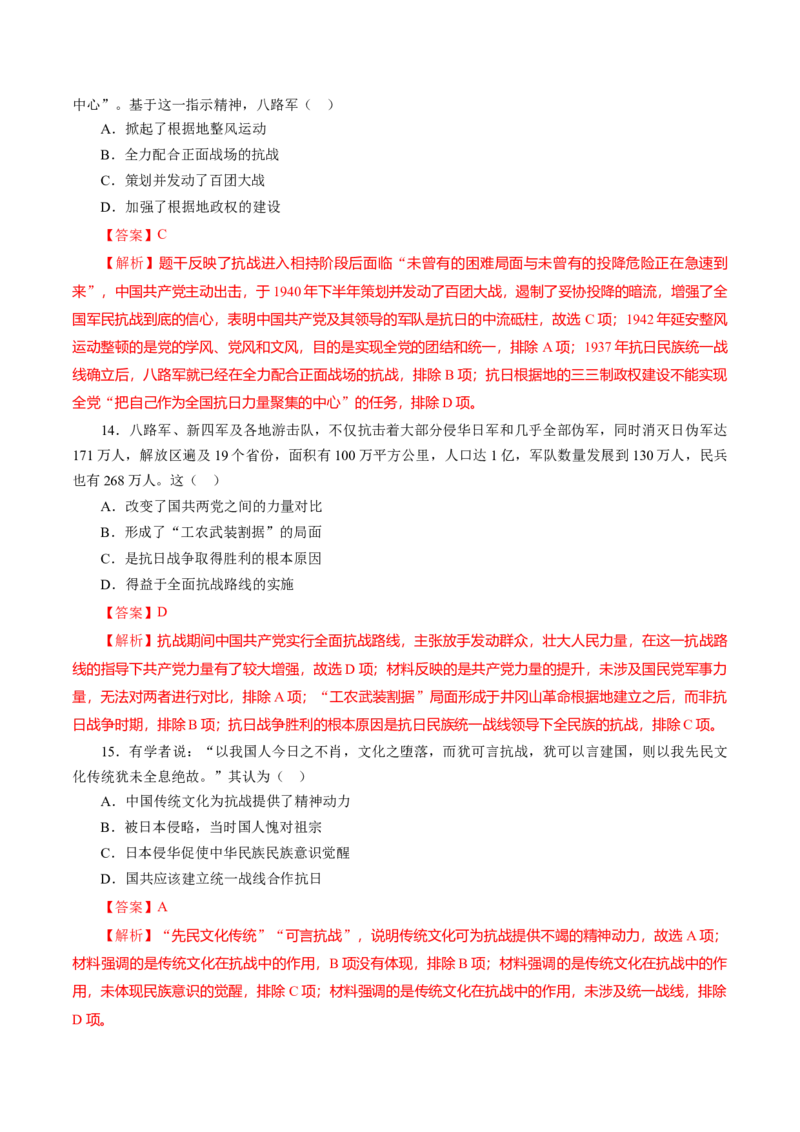 中心”。基于这一指示精神，八路军（　）

A．掀起了根据地整风运动

B．全力配合正面战场的抗战

C．策划并发动了百团大战

D．加强了根据地政权的建设

【答案】C

【解析】题干反映了抗战进入相持阶段后面临“未曾有的困难局面与未曾有的投降危险正在急速到来”，中国共产党主动出击，于 1940 年下半年策划并发动了百团大战，遏制了妥协投降的暗流，增强了全国军民抗战到底的信心，表明中国共产党及其领导的军队是抗日的中流砥柱，故选 C 项；1942 年延安整风运动整顿的是党的学风、党风和文风，目的是实现全党的团结和统一，排除 A 项；1937 年抗日民族统一战线确立后，八路军就已经在全力配合正面战场的抗战，排除 B 项；抗日根据地的三三制政权建设不能实现全党“把自己作为全国抗日力量聚集的中心”的任务，排除 D 项。

14．八路军、新四军及各地游击队，不仅抗击着大部分侵华日军和几乎全部伪军，同时消灭日伪军达 171 万人，解放区遍及 19 个省份，面积有 100 万平方公里，人口达 1 亿，军队数量发展到 130 万人，民兵也有 268 万人。这（　）

A．改变了国共两党之间的力量对比

B．形成了“工农武装割据”的局面

C．是抗日战争取得胜利的根本原因

D．得益于全面抗战路线的实施

【答案】D

【解析】抗战期间中国共产党实行全面抗战路线，主张放手发动群众，壮大人民力量，在这一抗战路线的指导下共产党力量有了较大增强，故选 D 项；材料反映的是共产党力量的提升，未涉及国民党军事力量，无法对两者进行对比，排除 A 项；“工农武装割据”局面形成于井冈山革命根据地建立之后，而非抗日战争时期，排除 B 项；抗日战争胜利的根本原因是抗日民族统一战线领导下全民族的抗战，排除 C 项。

15．有学者说：“以我国人今日之不肖，文化之堕落，而犹可言抗战，犹可以言建国，则以我先民文化传统犹未全息绝故。”其认为（　）

A．中国传统文化为抗战提供了精神动力

B．被日本侵略，当时国人愧对祖宗

C．日本侵华促使中华民族民族意识觉醒

D．国共应该建立统一战线合作抗日

【答案】A

【解析】“先民文化传统”“可言抗战”，说明传统文化可为抗战提供不竭的精神动力，故选 A 项；材料强调的是传统文化在抗战中的作用，B 项没有体现，排除 B 项；材料强调的是传统文化在抗战中的作用，未体现民族意识的觉醒，排除 C 项；材料强调的是传统文化在抗战中的作用，未涉及统一战线，排除 D 项。